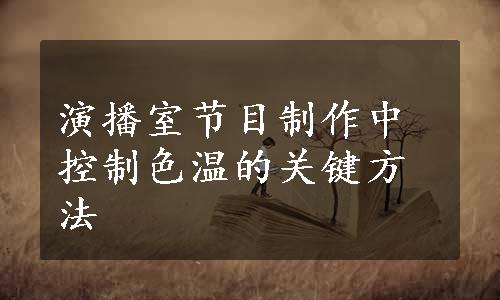 演播室节目制作中控制色温的关键方法